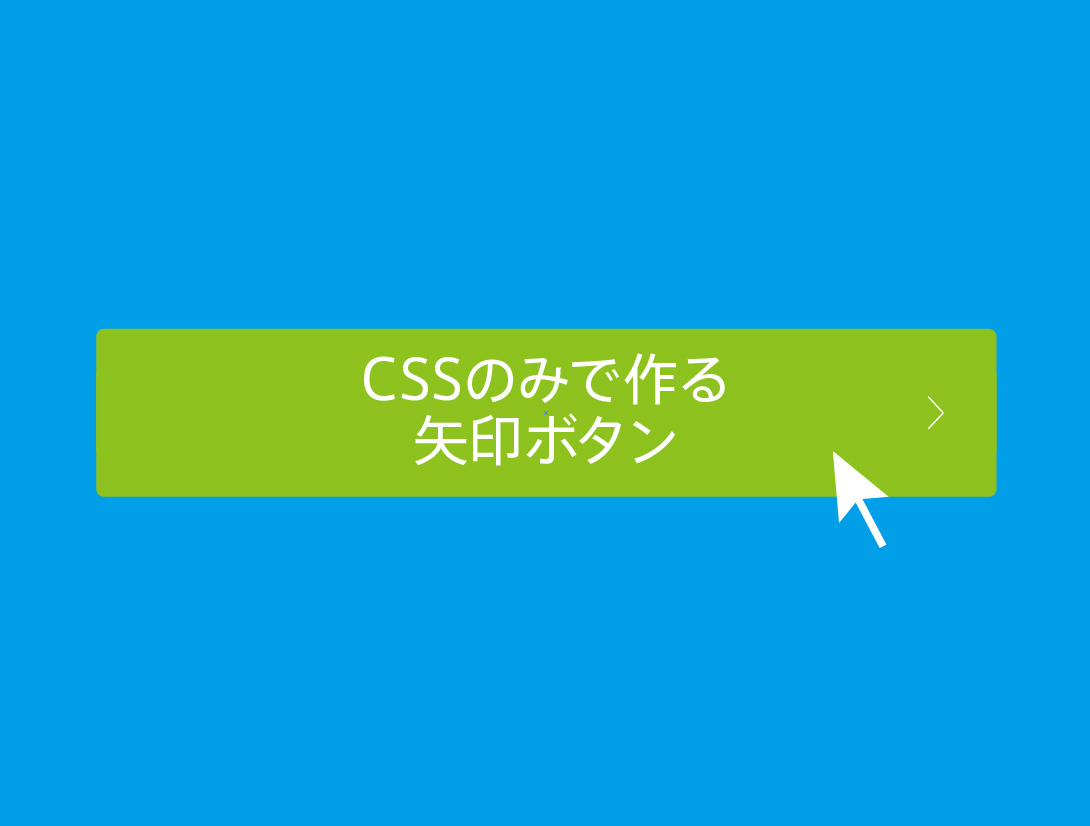 CSSのみで作る
矢印ボタン